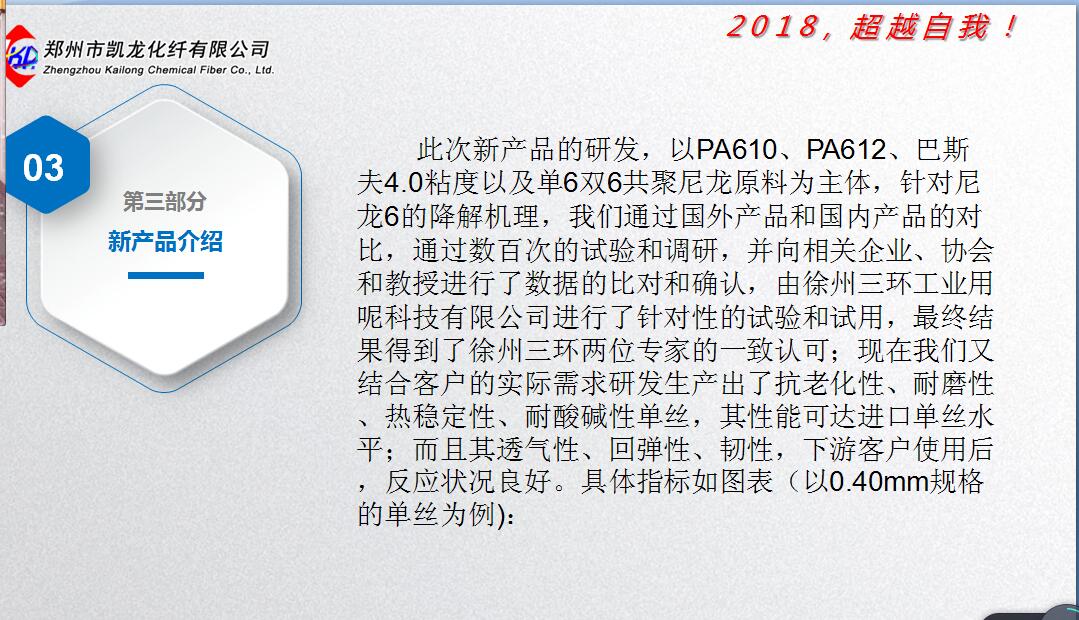 郑州市凯龙化纤有限公司
Zhengzhou Kailong Chemical Fiber Co., Ltd.

2018，超越自我！

03

第三部分

新产品介绍

此次新产品的研发，以PA610、PA612、巴斯夫4.0粘度以及单6双6共聚尼龙原料为主体，针对尼龙6的降解机理，我们通过国外产品和国内产品的对比，通过数百次的试验和调研，并向相关企业、协会和教授进行了数据的比对和确认，由徐州三环工业用呢科技有限公司进行了针对性的试验和试用，最终结果得到了徐州三环两位专家的一致认可；现在我们又结合客户的实际需求研发生产出了抗老化性、耐磨性、热稳定性、耐酸碱性单丝，其性能可达进口单丝水平；而且其透气性、回弹性、韧性，下游客户使用后，反应状况良好。具体指标如图表（以0.40mm规格的单丝为例)：